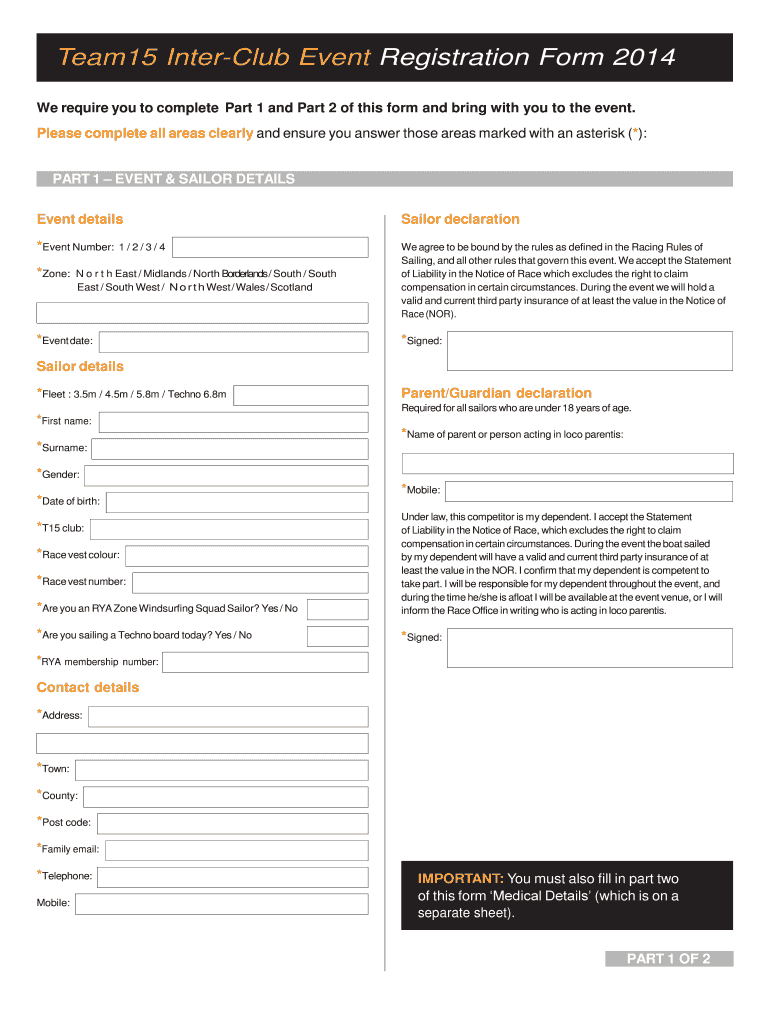 Team15 Inter-Club Event Registration Form 2014

We require you to complete Part 1 and Part 2 of this form and bring with you to the event.

Please complete all areas clearly and ensure you answer those areas marked with an asterisk (*):

PART 1 – EVENT & SAILOR DETAILS

Event details

*Event Number: 1 / 2 / 3 / 4

*Zone: North East / Midlands / North Borderlands / South / South East / South West / North West / Wales / Scotland

*Event date:

Sailor details

*Fleet : 3.5m / 4.5m / 5.8m / Techno 6.8m

*First name:

*Surname:

*Gender:

*Date of birth:

*T15 club:

*Race vest colour:

*Race vest number:

*Are you an RYA Zone Windsurfing Squad Sailor? Yes / No

*Are you sailing a Techno board today? Yes / No

*RYA membership number:

Contact details

*Address:

*Town:

*County:

*Post code:

*Family email:

*Telephone:

Mobile:

Sailor declaration

We agree to be bound by the rules as defined in the Racing Rules of Sailing, and all other rules that govern this event. We accept the Statement of Liability in the Notice of Race which excludes the right to claim compensation in certain circumstances. During the event we will hold a valid and current third party insurance of at least the value in the Notice of Race (NOR).

*Signed:

Parent/Guardian declaration

Required for all sailors who are under 18 years of age.

*Name of parent or person acting in loco parentis:

*Mobile:

Under law, this competitor is my dependent. I accept the Statement of Liability in the Notice of Race, which excludes the right to claim compensation in certain circumstances. During the event the boat sailed by my dependent will have a valid and current third party insurance of at least the value in the NOR. I confirm that my dependent is competent to take part. I will be responsible for my dependent throughout the event, and during the time he/she is afloat I will be available at the event venue, or I will inform the Race Office in writing who is acting in loco parentis.

*Signed:

IMPORTANT: You must also fill in part two of this form 'Medical Details' (which is on a separate sheet).

PART 1 OF 2